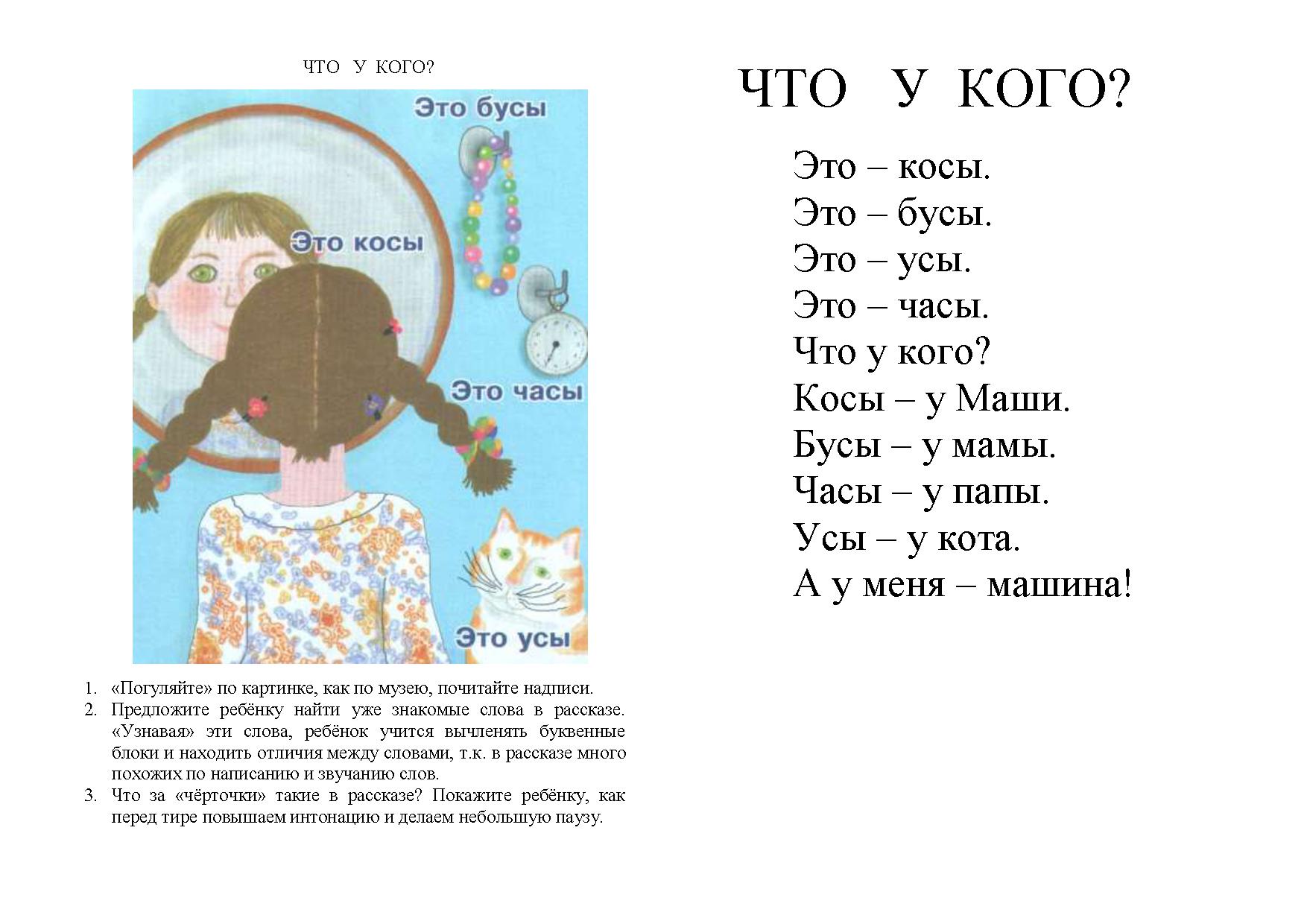 ЧТО У КОГО?

Это бусы

Это косы

Это часы

Это усы

1. «Погуляйте» по картинке, как по музею, почитайте надписи.
2. Предложите ребёнку найти уже знакомые слова в рассказе. «Узнавая» эти слова, ребёнок учится вычленять буквенные блоки и находить отличия между словами, т.к. в рассказе много похожих по написанию и звучанию слов.
3. Что за «чёрточки» такие в рассказе? Покажите ребёнку, как перед тире повышаем интонацию и делаем небольшую паузу.

ЧТО У КОГО?

Это – косы.
Это – бусы.
Это – усы.
Это – часы.
Что у кого?
Косы – у Маши.
Бусы – у мамы.
Часы – у папы.
Усы – у кота.
А у меня – машина!